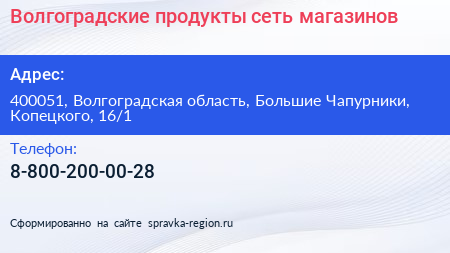 Волгоградские продукты сеть магазинов

Адрес:

400051, Волгоградская область, Большие Чапурники, Копецкого, 16/1

Телефон:

8-800-200-00-28

Сформированно на сайте spravka-region.ru